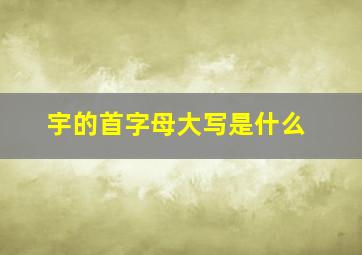 宇的首字母大写是什么